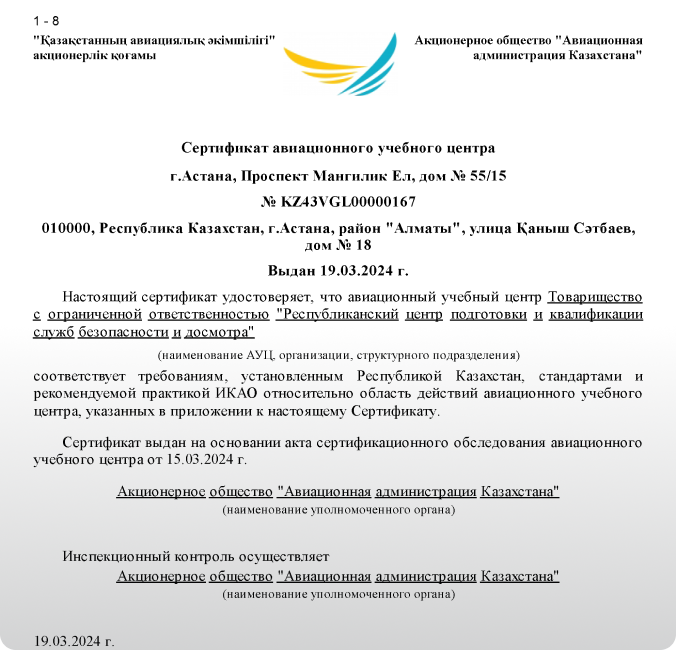 1 - 8

"Қазақстанның авиациялық әкімшілігі" акционерлік қоғамы

Акционерное общество "Авиационная администрация Казахстана"

Сертификат авиационного учебного центра

г.Астана, Проспект Мангилик Ел, дом № 55/15

№ KZ43VGL00000167

010000, Республика Казахстан, г.Астана, район "Алматы", улица Қаныш Сәтбаев, дом № 18

Выдан 19.03.2024 г.

Настоящий сертификат удостоверяет, что авиационный учебный центр Товарищество с ограниченной ответственностью "Республиканский центр подготовки и квалификации служб безопасности и досмотра"

(наименование АУЦ, организации, структурного подразделения)

соответствует требованиям, установленным Республикой Казахстан, стандартами и рекомендуемой практикой ИКАО относительно область действий авиационного учебного центра, указанных в приложении к настоящему Сертификату.

Сертификат выдан на основании акта сертификационного обследования авиационного учебного центра от 15.03.2024 г.

Акционерное общество "Авиационная администрация Казахстана"
(наименование уполномоченного органа)

Инспекционный контроль осуществляет
Акционерное общество "Авиационная администрация Казахстана"
(наименование уполномоченного органа)

19.03.2024 г.